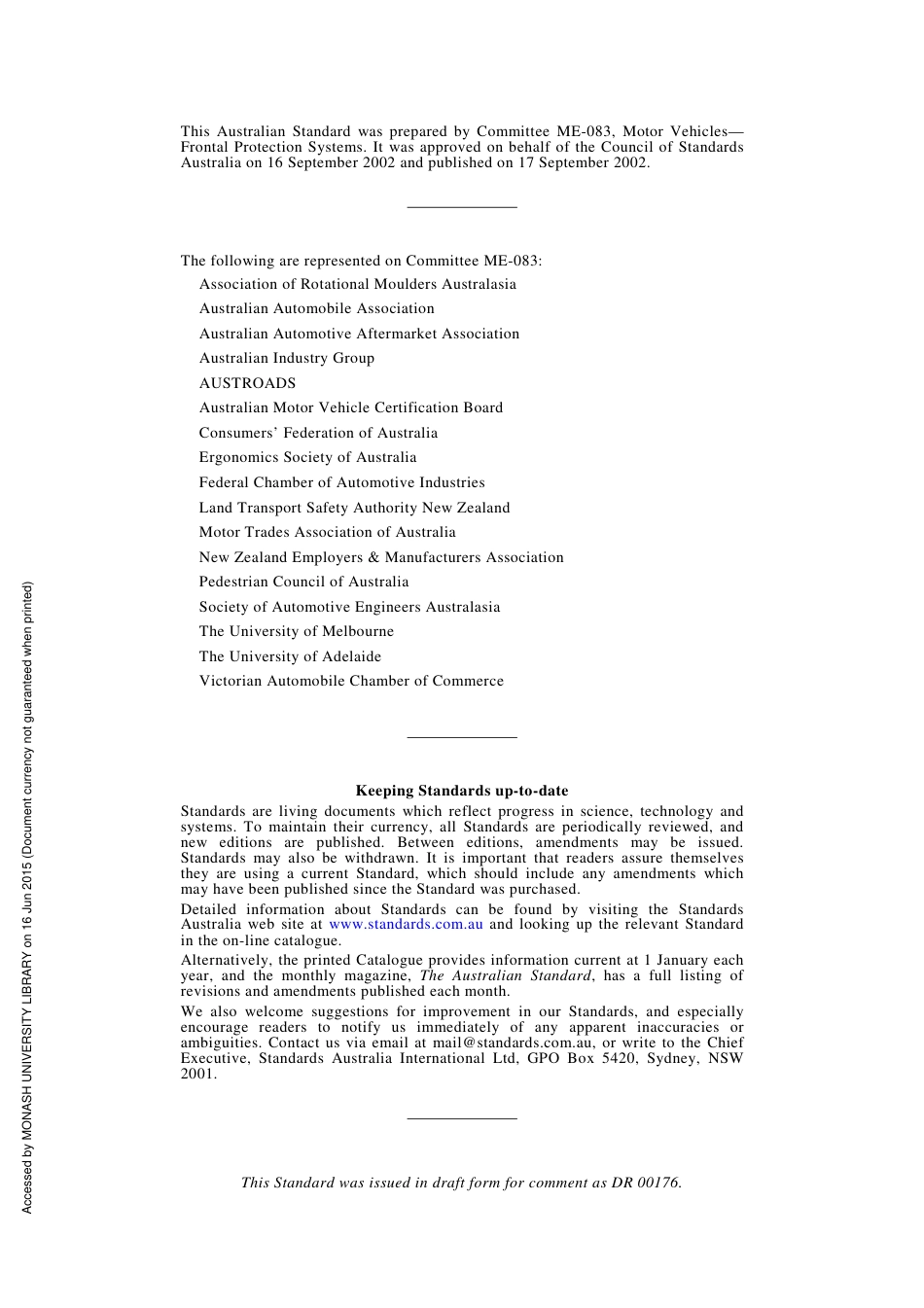 This Australian Standard was prepared by Committee ME-083, Motor Vehicles—Frontal Protection Systems. It was approved on behalf of the Council of Standards Australia on 16 September 2002 and published on 17 September 2002.

The following are represented on Committee ME-083:
Association of Rotational Moulders Australasia
Australian Automobile Association
Australian Automotive Aftermarket Association
Australian Industry Group
AUSTROADS
Australian Motor Vehicle Certification Board
Consumers' Federation of Australia
Ergonomics Society of Australia
Federal Chamber of Automotive Industries
Land Transport Safety Authority New Zealand
Motor Trades Association of Australia
New Zealand Employers & Manufacturers Association
Pedestrian Council of Australia
Society of Automotive Engineers Australasia
The University of Melbourne
The University of Adelaide
Victorian Automobile Chamber of Commerce

Keeping Standards up-to-date
Standards are living documents which reflect progress in science, technology and systems. To maintain their currency, all Standards are periodically reviewed, and new editions are published. Between editions, amendments may be issued. Standards may also be withdrawn. It is important that readers assure themselves they are using a current Standard, which should include any amendments which may have been published since the Standard was purchased.

Detailed information about Standards can be found by visiting the Standards Australia web site at www.standards.com.au and looking up the relevant Standard in the on-line catalogue.

Alternatively, the printed Catalogue provides information current at 1 January each year, and the monthly magazine, The Australian Standard, has a full listing of revisions and amendments published each month.

We also welcome suggestions for improvement in our Standards, and especially encourage readers to notify us immediately of any apparent inaccuracies or ambiguities. Contact us via email at mail@standards.com.au, or write to the Chief Executive, Standards Australia International Ltd, GPO Box 5420, Sydney, NSW 2001.

This Standard was issued in draft form for comment as DR 00176.

Accessed by MONASH UNIVERSITY LIBRARY on 16 Jun 2015 (Document currency not guaranteed when printed)